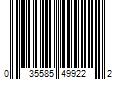 0 35585 49922 2